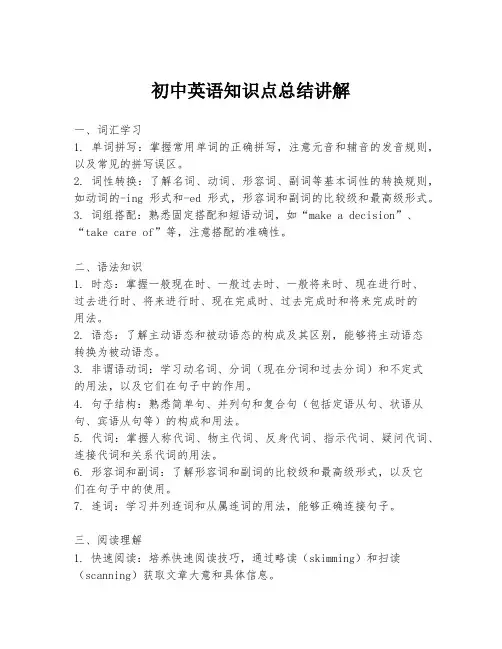 初中英语知识点总结讲解

一、词汇学习
1. 单词拼写：掌握常用单词的正确拼写，注意元音和辅音的发音规则，以及常见的拼写误区。
2. 词性转换：了解名词、动词、形容词、副词等基本词性的转换规则，如动词的-ing 形式和-ed 形式，形容词和副词的比较级和最高级形式。
3. 词组搭配：熟悉固定搭配和短语动词，如“make a decision”、“take care of”等，注意搭配的准确性。

二、语法知识
1. 时态：掌握一般现在时、一般过去时、一般将来时、现在进行时、过去进行时、将来进行时、现在完成时、过去完成时和将来完成时的用法。
2. 语态：了解主动语态和被动语态的构成及其区别，能够将主动语态转换为被动语态。
3. 非谓语动词：学习动名词、分词（现在分词和过去分词）和不定式的用法，以及它们在句子中的作用。
4. 句子结构：熟悉简单句、并列句和复合句（包括定语从句、状语从句、宾语从句等）的构成和用法。
5. 代词：掌握人称代词、物主代词、反身代词、指示代词、疑问代词、连接代词和关系代词的用法。
6. 形容词和副词：了解形容词和副词的比较级和最高级形式，以及它们在句子中的使用。
7. 连词：学习并列连词和从属连词的用法，能够正确连接句子。

三、阅读理解
1. 快速阅读：培养快速阅读技巧，通过略读（skimming）和扫读（scanning）获取文章大意和具体信息。